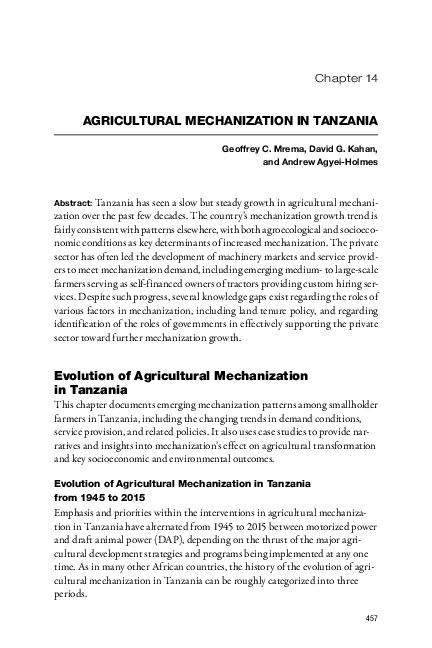 Chapter 14

AGRICULTURAL MECHANIZATION IN TANZANIA

Geoffrey C. Mrema, David G. Kahan, and Andrew Agyei-Holmes

Abstract: Tanzania has seen a slow but steady growth in agricultural mechanization over the past few decades. The country's mechanization growth trend is fairly consistent with patterns elsewhere, with both agroecological and socioeconomic conditions as key determinants of increased mechanization. The private sector has often led the development of machinery markets and service providers to meet mechanization demand, including emerging medium- to large-scale farmers serving as self-financed owners of tractors providing custom hiring services. Despite such progress, several knowledge gaps exist regarding the roles of various factors in mechanization, including land tenure policy, and regarding identification of the roles of governments in effectively supporting the private sector toward further mechanization growth.

Evolution of Agricultural Mechanization in Tanzania

This chapter documents emerging mechanization patterns among smallholder farmers in Tanzania, including the changing trends in demand conditions, service provision, and related policies. It also uses case studies to provide narratives and insights into mechanization's effect on agricultural transformation and key socioeconomic and environmental outcomes.

Evolution of Agricultural Mechanization in Tanzania from 1945 to 2015

Emphasis and priorities within the interventions in agricultural mechanization in Tanzania have alternated from 1945 to 2015 between motorized power and draft animal power (DAP), depending on the thrust of the major agricultural development strategies and programs being implemented at any one time. As in many other African countries, the history of the evolution of agricultural mechanization in Tanzania can be roughly categorized into three periods.

457